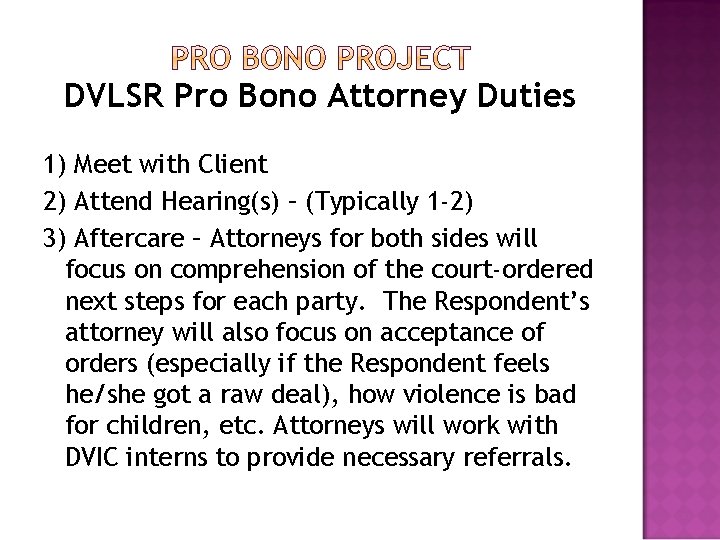 PRO BONO PROJECT
DVLSR Pro Bono Attorney Duties

1) Meet with Client

2) Attend Hearing(s) – (Typically 1-2)

3) Aftercare – Attorneys for both sides will focus on comprehension of the court-ordered next steps for each party. The Respondent's attorney will also focus on acceptance of orders (especially if the Respondent feels he/she got a raw deal), how violence is bad for children, etc. Attorneys will work with DVIC interns to provide necessary referrals.